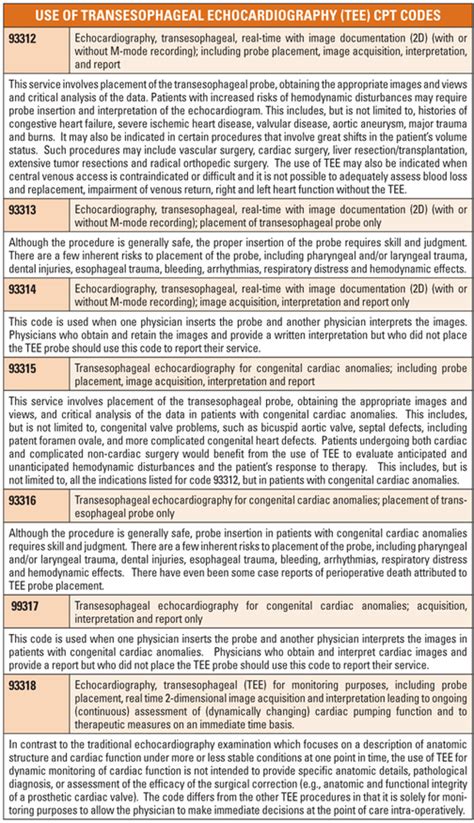 USE OF TRANSESOPHAGEAL ECHOCARDIOGRAPHY (TEE) CPT CODES

| 93312 | Echocardiography, transesophageal, real-time with image documentation (2D) (with or without M-mode recording); including probe placement, image acquisition, interpretation, and report |
|---|---|

This service involves placement of the transesophageal probe, obtaining the appropriate images and views and critical analysis of the data. Patients with increased risks of hemodynamic disturbances may require probe insertion and interpretation of the echocardiogram. This includes, but is not limited to, histories of congestive heart failure, severe ischemic heart disease, valvular disease, aortic aneurysm, major trauma and burns. It may also be indicated in certain procedures that involve great shifts in the patient's volume status. Such procedures may include vascular surgery, cardiac surgery, liver resection/transplantation, extensive tumor resections and radical orthopedic surgery. The use of TEE may also be indicated when central venous access is contraindicated or difficult and it is not possible to adequately assess blood loss and replacement, impairment of venous return, right and left heart function without the TEE.

| 93313 | Echocardiography, transesophageal, real-time with image documentation (2D) (with or without M-mode recording); placement of transesophageal probe only |
|---|---|

Although the procedure is generally safe, the proper insertion of the probe requires skill and judgment. There are a few inherent risks to placement of the probe, including pharyngeal and/or laryngeal trauma, dental injuries, esophageal trauma, bleeding, arrhythmias, respiratory distress and hemodynamic effects.

| 93314 | Echocardiography, transesophageal, real-time with image documentation (2D) (with or without M-mode recording); image acquisition, interpretation and report only |
|---|---|

This code is used when one physician inserts the probe and another physician interprets the images. Physicians who obtain and retain the images and provide a written interpretation but who did not place the TEE probe should use this code to report their service.

| 93315 | Transesophageal echocardiography for congenital cardiac anomalies; including probe placement, image acquisition, interpretation and report |
|---|---|

This service involves placement of the transesophageal probe, obtaining the appropriate images and views, and critical analysis of the data in patients with congenital cardiac anomalies. This includes, but is not limited to, congenital valve problems, such as bicuspid aortic valve, septal defects, including patent foramen ovale, and more complicated congenital heart defects. Patients undergoing both cardiac and complicated non-cardiac surgery would benefit from the use of TEE to evaluate anticipated and unanticipated hemodynamic disturbances and the patient's response to therapy. This includes, but is not limited to, all the indications listed for code 93312, but in patients with congenital cardiac anomalies.

| 93316 | Transesophageal echocardiography for congenital cardiac anomalies; placement of transesophageal probe only |
|---|---|

Although the procedure is generally safe, probe insertion in patients with congenital cardiac anomalies requires skill and judgment. There are a few inherent risks to placement of the probe, including pharyngeal and/or laryngeal trauma, dental injuries, esophageal trauma, bleeding, arrhythmias, respiratory distress and hemodynamic effects. There have even been some case reports of perioperative death attributed to TEE probe placement.

| 99317 | Transesophageal echocardiography for congenital cardiac anomalies; acquisition, interpretation and report only |
|---|---|

This code is used when one physician inserts the probe and another physician interprets the images in patients with congenital cardiac anomalies. Physicians who obtain and interpret cardiac images and provide a report but who did not place the TEE probe should use this code to report their service.

| 93318 | Echocardiography, transesophageal (TEE) for monitoring purposes, including probe placement, real time 2-dimensional image acquisition and interpretation leading to ongoing (continuous) assessment of (dynamically changing) cardiac pumping function and to therapeutic measures on an immediate time basis. |
|---|---|

In contrast to the traditional echocardiography examination which focuses on a description of anatomic structure and cardiac function under more or less stable conditions at one point in time, the use of TEE for dynamic monitoring of cardiac function is not intended to provide specific anatomic details, pathological diagnosis, or assessment of the efficacy of the surgical correction (e.g., anatomic and functional integrity of a prosthetic cardiac valve). The code differs from the other TEE procedures in that it is solely for monitoring purposes to allow the physician to make immediate decisions at the point of care intra-operatively.